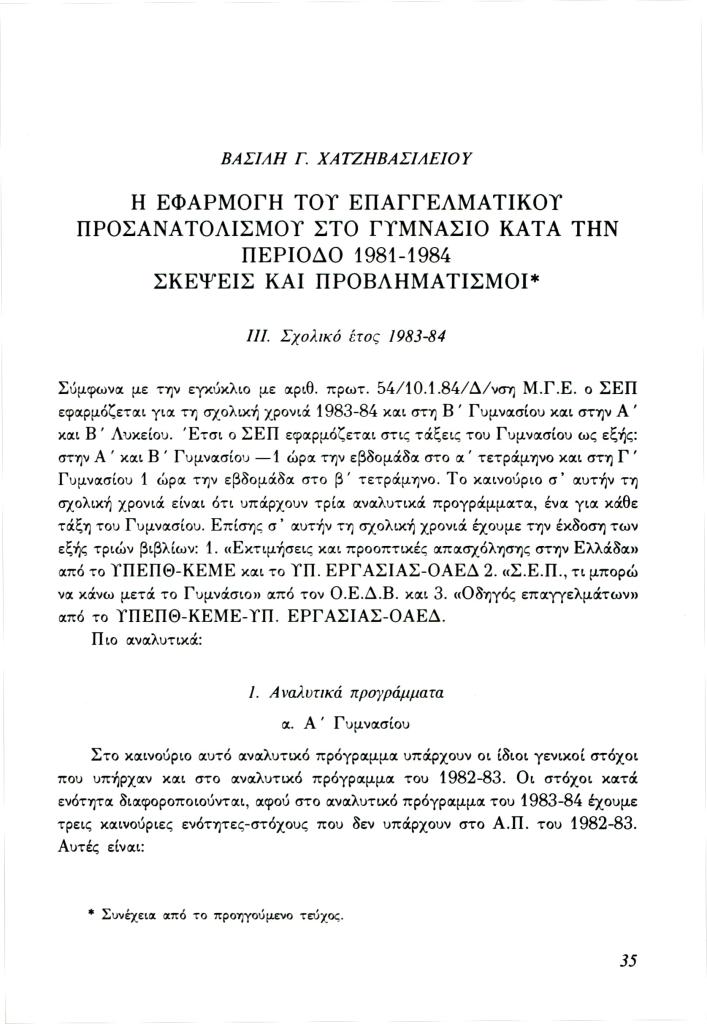 ΒΑΣΙΛΗ Γ. ΧΑΤΖΗΒΑΣΙΛΕΙΟΥ

Η ΕΦΑΡΜΟΓΗ ΤΟΥ ΕΠΑΓΓΕΛΜΑΤΙΚΟΥ ΠΡΟΣΑΝΑΤΟΛΙΣΜΟΥ ΣΤΟ ΓΥΜΝΑΣΙΟ ΚΑΤΑ ΤΗΝ ΠΕΡΙΟΔΟ 1981-1984 ΣΚΕΨΕΙΣ ΚΑΙ ΠΡΟΒΛΗΜΑΤΙΣΜΟΙ*

ΙΙΙ. Σχολικό έτος 1983-84

Σύμφωνα με την εγκύκλιο με αριθ. πρωτ. 54/10.1.84/Δ/νση Μ.Γ.Ε. ο ΣΕΠ εφαρμόζεται για τη σχολική χρονιά 1983-84 και στη Β΄ Γυμνασίου και στην Α΄ και Β΄ Λυκείου. Έτσι ο ΣΕΠ εφαρμόζεται στις τάξεις του Γυμνασίου ως εξής: στην Α΄ και Β΄ Γυμνασίου —1 ώρα την εβδομάδα στο α΄ τετράμηνο και στη Γ΄ Γυμνασίου 1 ώρα την εβδομάδα στο β΄ τετράμηνο. Το καινούριο σ' αυτήν τη σχολική χρονιά είναι ότι υπάρχουν τρία αναλυτικά προγράμματα, ένα για κάθε τάξη του Γυμνασίου. Επίσης σ' αυτήν τη σχολική χρονιά έχουμε την έκδοση των εξής τριών βιβλίων: 1. «Εκτιμήσεις και προοπτικές απασχόλησης στην Ελλάδα» από το ΥΠΕΠΘ-ΚΕΜΕ και το ΥΠ. ΕΡΓΑΣΙΑΣ-ΟΑΕΔ 2. «Σ.Ε.Π., τι μπορώ να κάνω μετά το Γυμνάσιο» από τον Ο.Ε.Δ.Β. και 3. «Οδηγός επαγγελμάτων» από το ΥΠΕΠΘ-ΚΕΜΕ-ΥΠ. ΕΡΓΑΣΙΑΣ-ΟΑΕΔ.

Πιο αναλυτικά:

1. Αναλυτικά προγράμματα

α. Α΄ Γυμνασίου

Στο καινούριο αυτό αναλυτικό πρόγραμμα υπάρχουν οι ίδιοι γενικοί στόχοι που υπήρχαν και στο αναλυτικό πρόγραμμα του 1982-83. Οι στόχοι κατά ενότητα διαφοροποιούνται, αφού στο αναλυτικό πρόγραμμα του 1983-84 έχουμε τρεις καινούριες ενότητες-στόχους που δεν υπάρχουν στο Α.Π. του 1982-83. Αυτές είναι:

* Συνέχεια από το προηγούμενο τεύχος.

35